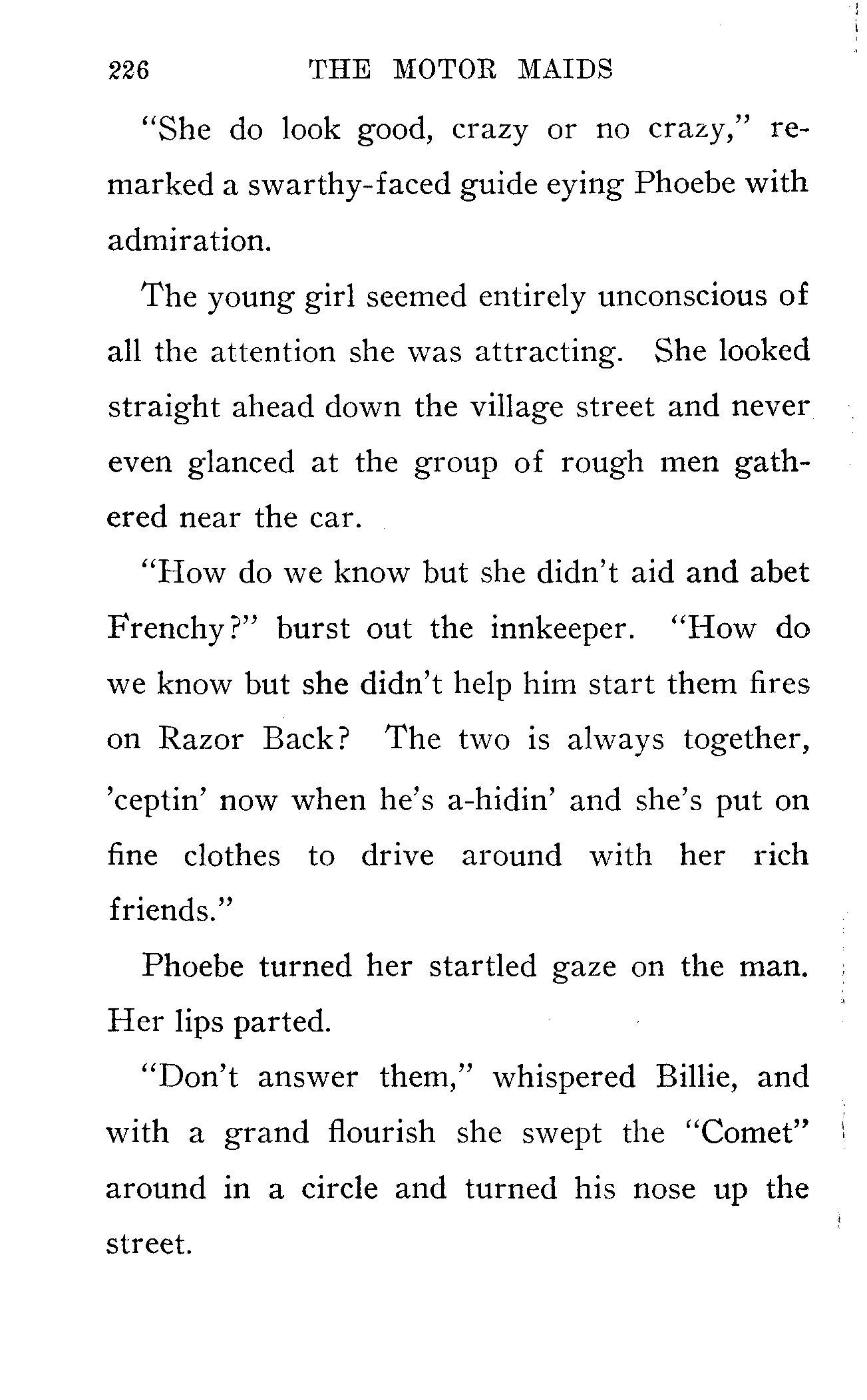 226 THE MOTOR MAIDS

"She do look good, crazy or no crazy," remarked a swarthy-faced guide eying Phoebe with admiration.

The young girl seemed entirely unconscious of all the attention she was attracting. She looked straight ahead down the village street and never even glanced at the group of rough men gathered near the car.

"How do we know but she didn't aid and abet Frenchy?" burst out the innkeeper. "How do we know but she didn't help him start them fires on Razor Back? The two is always together, 'ceptin' now when he's a-hidin' and she's put on fine clothes to drive around with her rich friends."

Phoebe turned her startled gaze on the man. Her lips parted.

"Don't answer them," whispered Billie, and with a grand flourish she swept the "Comet" around in a circle and turned his nose up the street.